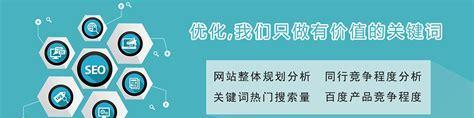 SEO

优化,我们只做有价值的关键词

网站整体规划分析　同行竞争程度分析
关键词热门搜索量　百度产品竞争程度